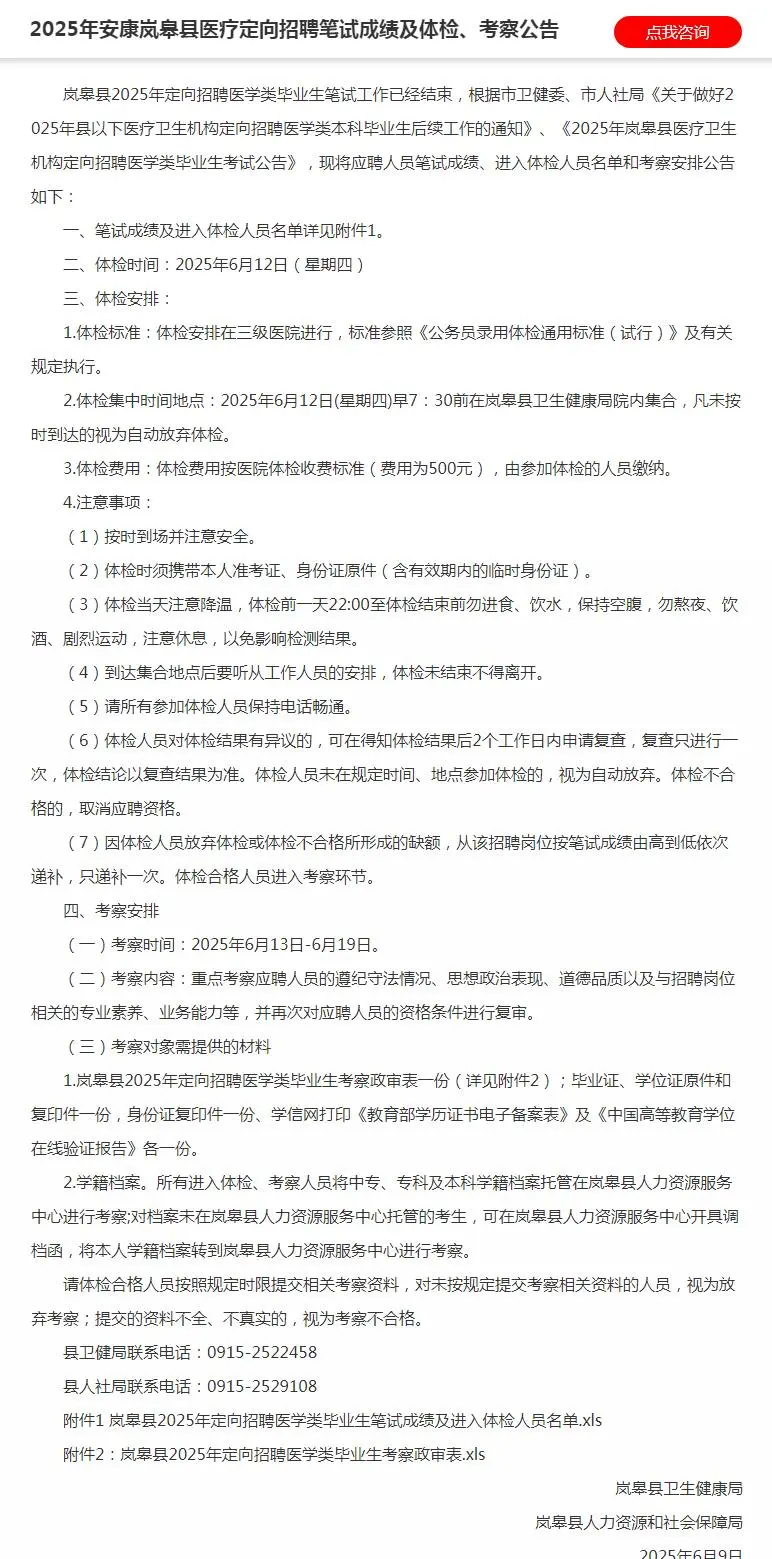 2025年安康岚皋县医疗定向招聘笔试成绩及体检、考察公告

点我咨询

岚皋县2025年定向招聘医学类毕业生笔试工作已经结束，根据市卫健委、市人社局《关于做好2025年县以下医疗卫生机构定向招聘医学类本科毕业生后续工作的通知》、《2025年岚皋县医疗卫生机构定向招聘医学类毕业生考试公告》，现将应聘人员笔试成绩、进入体检人员名单和考察安排公告如下：

一、笔试成绩及进入体检人员名单详见附件1。

二、体检时间：2025年6月12日（星期四）

三、体检安排：

1.体检标准：体检安排在三级医院进行，标准参照《公务员录用体检通用标准（试行）》及有关规定执行。

2.体检集中时间地点：2025年6月12日(星期四)早7：30前在岚皋县卫生健康局院内集合，凡未按时到达的视为自动放弃体检。

3.体检费用：体检费用按医院体检收费标准（费用为500元），由参加体检的人员缴纳。

4.注意事项：

（1）按时到场并注意安全。

（2）体检时须携带本人准考证、身份证原件（含有效期内的临时身份证）。

（3）体检当天注意降温，体检前一天22:00至体检结束前勿进食、饮水，保持空腹，勿熬夜、饮酒、剧烈运动，注意休息，以免影响检测结果。

（4）到达集合地点后要听从工作人员的安排，体检未结束不得离开。

（5）请所有参加体检人员保持电话畅通。

（6）体检人员对体检结果有异议的，可在得知体检结果后2个工作日内申请复查，复查只进行一次，体检结论以复查结果为准。体检人员未在规定时间、地点参加体检的，视为自动放弃。体检不合格的，取消应聘资格。

（7）因体检人员放弃体检或体检不合格所形成的缺额，从该招聘岗位按笔试成绩由高到低依次递补，只递补一次。体检合格人员进入考察环节。

四、考察安排

（一）考察时间：2025年6月13日-6月19日。

（二）考察内容：重点考察应聘人员的遵纪守法情况、思想政治表现、道德品质以及与招聘岗位相关的专业素养、业务能力等，并再次对应聘人员的资格条件进行复审。

（三）考察对象需提供的材料

1.岚皋县2025年定向招聘医学类毕业生考察政审表一份（详见附件2）；毕业证、学位证原件和复印件一份，身份证复印件一份、学信网打印《教育部学历证书电子备案表》及《中国高等教育学位在线验证报告》各一份。

2.学籍档案。所有进入体检、考察人员将中专、专科及本科学籍档案托管在岚皋县人力资源服务中心进行考察;对档案未在岚皋县人力资源服务中心托管的考生，可在岚皋县人力资源服务中心开具调档函，将本人学籍档案转到岚皋县人力资源服务中心进行考察。

请体检合格人员按照规定时限提交相关考察资料，对未按规定提交考察相关资料的人员，视为放弃考察；提交的资料不全、不真实的，视为考察不合格。

县卫健局联系电话：0915-2522458

县人社局联系电话：0915-2529108

附件1 岚皋县2025年定向招聘医学类毕业生笔试成绩及进入体检人员名单.xls

附件2：岚皋县2025年定向招聘医学类毕业生考察政审表.xls

岚皋县卫生健康局

岚皋县人力资源和社会保障局

2025年6月9日